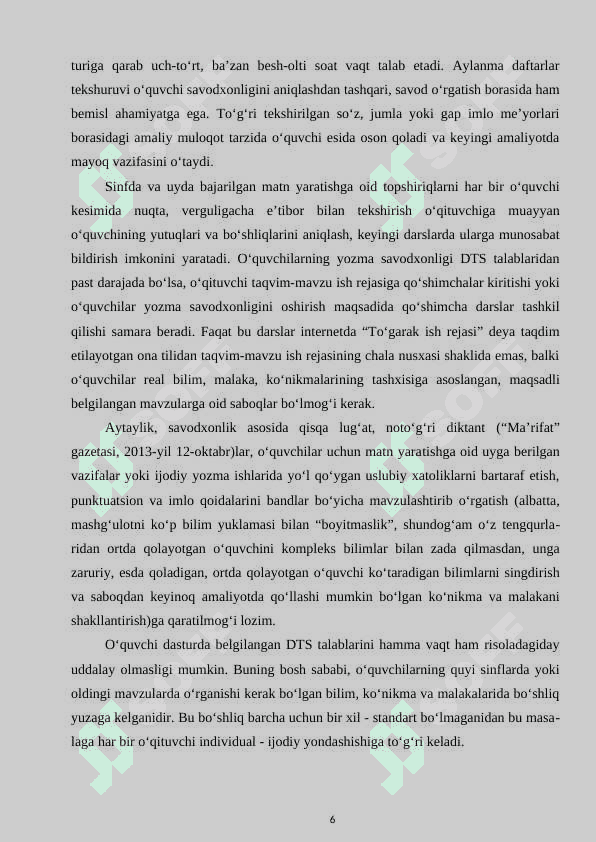 turiga qarab uch-to‘rt, ba’zan besh-olti soat vaqt talab etadi. Aylanma daftarlar tekshuruvi o‘quvchi savodxonligini aniqlashdan tashqari, savod o‘rgatish borasida ham bemisl ahamiyatga ega. To‘g‘ri tekshirilgan so‘z, jumla yoki gap imlo me’yorlari borasidagi amaliy muloqot tarzida o‘quvchi esida oson qoladi va keyingi amaliyotda mayoq vazifasini o‘taydi.

Sinfda va uyda bajarilgan matn yaratishga oid topshiriqlarni har bir o‘quvchi kesimida nuqta, verguligacha e’tibor bilan tekshirish o‘qituvchiga muayyan o‘quvchining yutuqlari va bo‘shliqlarini aniqlash, keyingi darslarda ularga munosabat bildirish imkonini yaratadi. O‘quvchilarning yozma savodxonligi DTS talablaridan past darajada bo‘lsa, o‘qituvchi taqvim-mavzu ish rejasiga qo‘shimchalar kiritishi yoki o‘quvchilar yozma savodxonligini oshirish maqsadida qo‘shimcha darslar tashkil qilishi samara beradi. Faqat bu darslar internetda “To‘garak ish rejasi” deya taqdim etilayotgan ona tilidan taqvim-mavzu ish rejasining chala nusxasi shaklida emas, balki o‘quvchilar real bilim, malaka, ko‘nikmalarining tashxisiga asoslangan, maqsadli belgilangan mavzularga oid saboqlar bo‘lmog‘i kerak.

Aytaylik, savodxonlik asosida qisqa lug‘at, noto‘g‘ri diktant (“Ma’rifat” gazetasi, 2013-yil 12-oktabr)lar, o‘quvchilar uchun matn yaratishga oid uyga berilgan vazifalar yoki ijodiy yozma ishlarida yo‘l qo‘ygan uslubiy xatoliklarni bartaraf etish, punktuatsion va imlo qoidalarini bandlar bo‘yicha mavzulashtirib o‘rgatish (albatta, mashg‘ulotni ko‘p bilim yuklamasi bilan “boyitmaslik”, shundog‘am o‘z tengqurlaridan ortda qolayotgan o‘quvchini kompleks bilimlar bilan zada qilmasdan, unga zaruriy, esda qoladigan, ortda qolayotgan o‘quvchi ko‘taradigan bilimlarni singdirish va saboqdan keyinoq amaliyotda qo‘llashi mumkin bo‘lgan ko‘nikma va malakani shakllantirish)ga qaratilmog‘i lozim.

O‘quvchi dasturda belgilangan DTS talablarini hamma vaqt ham risoladagiday uddalay olmasligi mumkin. Buning bosh sababi, o‘quvchilarning quyi sinflarda yoki oldingi mavzularda o‘rganishi kerak bo‘lgan bilim, ko‘nikma va malakalarida bo‘shliq yuzaga kelganidir. Bu bo‘shliq barcha uchun bir xil - standart bo‘lmaganidan bu masalaga har bir o‘qituvchi individual - ijodiy yondashishiga to‘g‘ri keladi.

6